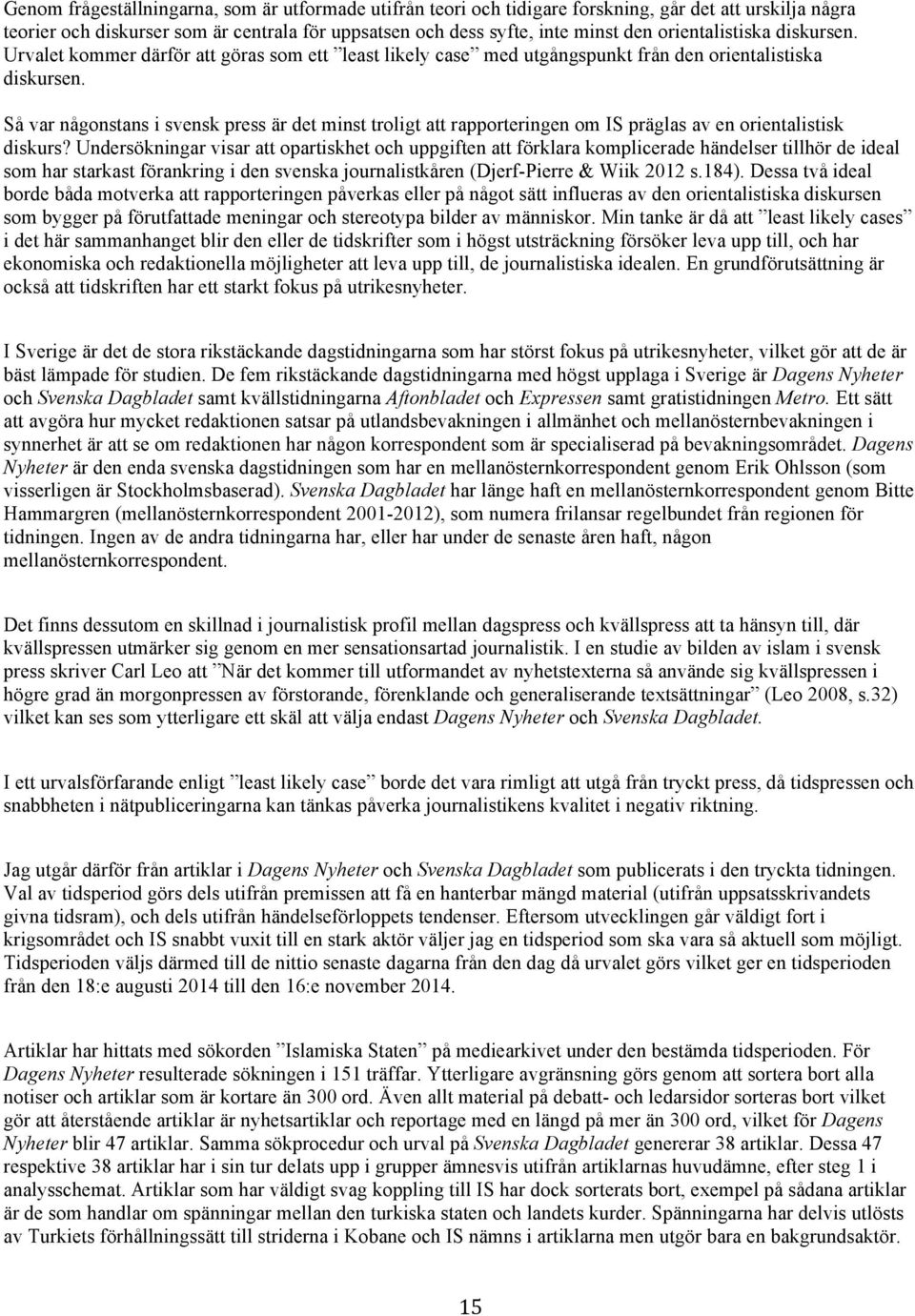 Genom frågeställningarna, som är utformade utifrån teori och tidigare forskning, går det att urskilja några teorier och diskurser som är centrala för uppsatsen och dess syfte, inte minst den orientalistiska diskursen. Urvalet kommer därför att göras som ett ”least likely case” med utgångspunkt från den orientalistiska diskursen.

Så var någonstans i svensk press är det minst troligt att rapporteringen om IS präglas av en orientalistisk diskurs? Undersökningar visar att opartiskhet och uppgiften att förklara komplicerade händelser tillhör de ideal som har starkast förankring i den svenska journalistkåren (Djerf-Pierre & Wiik 2012 s.184). Dessa två ideal borde båda motverka att rapporteringen påverkas eller på något sätt influeras av den orientalistiska diskursen som bygger på förutfattade meningar och stereotypa bilder av människor. Min tanke är då att ”least likely cases” i det här sammanhanget blir den eller de tidskrifter som i högst utsträckning försöker leva upp till, och har ekonomiska och redaktionella möjligheter att leva upp till, de journalistiska idealen. En grundförutsättning är också att tidskriften har ett starkt fokus på utrikesnyheter.

I Sverige är det de stora rikstäckande dagstidningarna som har störst fokus på utrikesnyheter, vilket gör att de är bäst lämpade för studien. De fem rikstäckande dagstidningarna med högst upplaga i Sverige är Dagens Nyheter och Svenska Dagbladet samt kvällstidningarna Aftonbladet och Expressen samt gratistidningen Metro. Ett sätt att avgöra hur mycket redaktionen satsar på utlandsbevakningen i allmänhet och mellanösternbevakningen i synnerhet är att se om redaktionen har någon korrespondent som är specialiserad på bevakningsområdet. Dagens Nyheter är den enda svenska dagstidningen som har en mellanösternkorrespondent genom Erik Ohlsson (som visserligen är Stockholmsbaserad). Svenska Dagbladet har länge haft en mellanösternkorrespondent genom Bitte Hammargren (mellanösternkorrespondent 2001-2012), som numera frilansar regelbundet från regionen för tidningen. Ingen av de andra tidningarna har, eller har under de senaste åren haft, någon mellanösternkorrespondent.

Det finns dessutom en skillnad i journalistisk profil mellan dagspress och kvällspress att ta hänsyn till, där kvällspressen utmärker sig genom en mer sensationsartad journalistik. I en studie av bilden av islam i svensk press skriver Carl Leo att ”När det kommer till utformandet av nyhetstexterna så använde sig kvällspressen i högre grad än morgonpressen av förstorande, förenklande och generaliserande textsättningar” (Leo 2008, s.32) vilket kan ses som ytterligare ett skäl att välja endast Dagens Nyheter och Svenska Dagbladet.

I ett urvalsförfarande enligt ”least likely case” borde det vara rimligt att utgå från tryckt press, då tidspressen och snabbheten i nätpubliceringarna kan tänkas påverka journalistikens kvalitet i negativ riktning.

Jag utgår därför från artiklar i Dagens Nyheter och Svenska Dagbladet som publicerats i den tryckta tidningen. Val av tidsperiod görs dels utifrån premissen att få en hanterbar mängd material (utifrån uppsatsskrivandets givna tidsram), och dels utifrån händelseförloppets tendenser. Eftersom utvecklingen går väldigt fort i krigsområdet och IS snabbt vuxit till en stark aktör väljer jag en tidsperiod som ska vara så aktuell som möjligt. Tidsperioden väljs därmed till de nittio senaste dagarna från den dag då urvalet görs vilket ger en tidsperioden från den 18:e augusti 2014 till den 16:e november 2014.

Artiklar har hittats med sökorden ”Islamiska Staten” på mediearkivet under den bestämda tidsperioden. För Dagens Nyheter resulterade sökningen i 151 träffar. Ytterligare avgränsning görs genom att sortera bort alla notiser och artiklar som är kortare än 300 ord. Även allt material på debatt- och ledarsidor sorteras bort vilket gör att återstående artiklar är nyhetsartiklar och reportage med en längd på mer än 300 ord, vilket för Dagens Nyheter blir 47 artiklar. Samma sökprocedur och urval på Svenska Dagbladet genererar 38 artiklar. Dessa 47 respektive 38 artiklar har i sin tur delats upp i grupper ämnesvis utifrån artiklarnas huvudämne, efter steg 1 i analysschemat. Artiklar som har väldigt svag koppling till IS har dock sorterats bort, exempel på sådana artiklar är de som handlar om spänningar mellan den turkiska staten och landets kurder. Spänningarna har delvis utlösts av Turkiets förhållningssätt till striderna i Kobane och IS nämns i artiklarna men utgör bara en bakgrundsaktör.

15